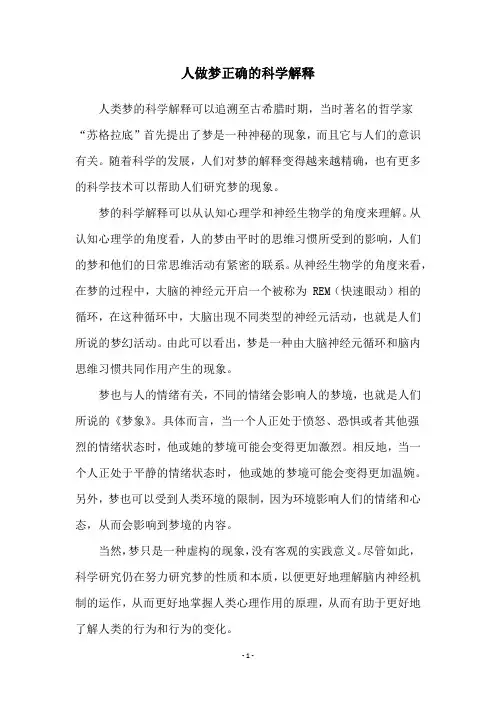 人做梦正确的科学解释

人类梦的科学解释可以追溯至古希腊时期，当时著名的哲学家“苏格拉底”首先提出了梦是一种神秘的现象，而且它与人们的意识有关。随着科学的发展，人们对梦的解释变得越来越精确，也有更多的科学技术可以帮助人们研究梦的现象。

梦的科学解释可以从认知心理学和神经生物学的角度来理解。从认知心理学的角度看，人的梦由平时的思维习惯所受到的影响，人们的梦和他们的日常思维活动有紧密的联系。从神经生物学的角度来看，在梦的过程中，大脑的神经元开启一个被称为 REM（快速眼动）相的循环，在这种循环中，大脑出现不同类型的神经元活动，也就是人们所说的梦幻活动。由此可以看出，梦是一种由大脑神经元循环和脑内思维习惯共同作用产生的现象。

梦也与人的情绪有关，不同的情绪会影响人的梦境，也就是人们所说的《梦象》。具体而言，当一个人正处于愤怒、恐惧或者其他强烈的情绪状态时，他或她的梦境可能会变得更加激烈。相反地，当一个人正处于平静的情绪状态时，他或她的梦境可能会变得更加温婉。另外，梦也可以受到人类环境的限制，因为环境影响人们的情绪和心态，从而会影响到梦境的内容。

当然，梦只是一种虚构的现象，没有客观的实践意义。尽管如此，科学研究仍在努力研究梦的性质和本质，以便更好地理解脑内神经机制的运作，从而更好地掌握人类心理作用的原理，从而有助于更好地了解人类的行为和行为的变化。

- 1 -